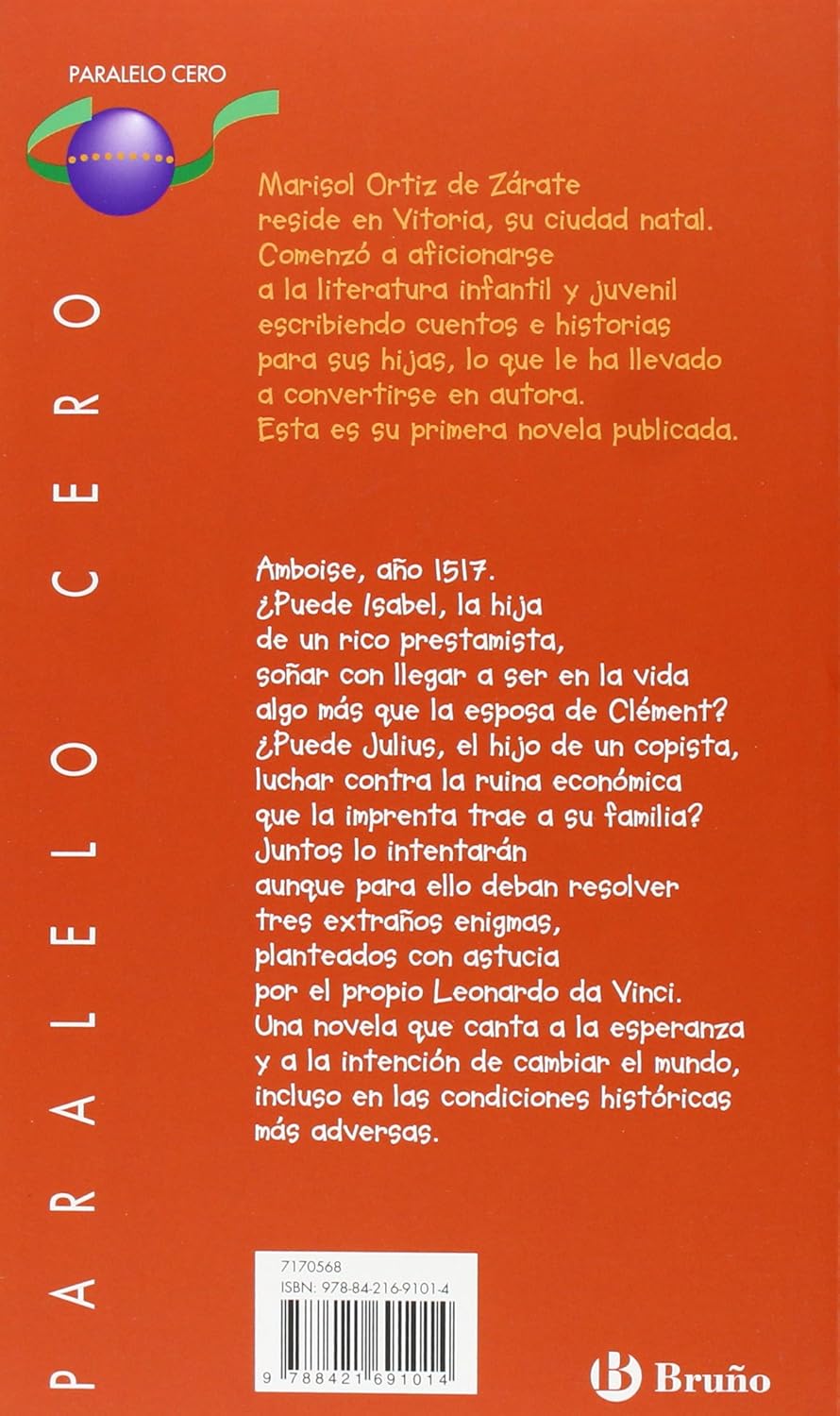 PARALELO CERO

PARALELO CERO

Marisol Ortiz de Zárate reside en Vitoria, su ciudad natal. Comenzó a aficionarse a la literatura infantil y juvenil escribiendo cuentos e historias para sus hijas, lo que le ha llevado a convertirse en autora. Esta es su primera novela publicada.

Amboise, año 1517.
¿Puede Isabel, la hija de un rico prestamista, soñar con llegar a ser en la vida algo más que la esposa de Clément?
¿Puede Julius, el hijo de un copista, luchar contra la ruina económica que la imprenta trae a su familia?
Juntos lo intentarán aunque para ello deban resolver tres extraños enigmas, planteados con astucia por el propio Leonardo da Vinci.
Una novela que canta a la esperanza y a la intención de cambiar el mundo, incluso en las condiciones históricas más adversas.

7170568
ISBN: 978-84-216-9101-4
9 788421 691014

B Bruño